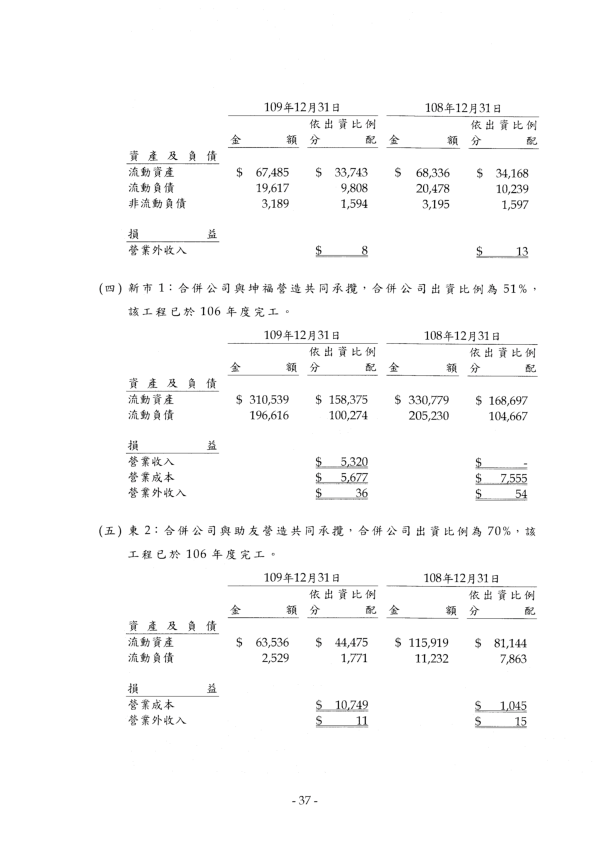 | | 109年12月31日 | | 108年12月31日 | |
|---|---|---|---|---|
| | 金　　額 | 依出資比例分　　配 | 金　　額 | 依出資比例分　　配 |
| 資產及負債 | | | | |
| 流動資產 | $ 67,485 | $ 33,743 | $ 68,336 | $ 34,168 |
| 流動負債 | 19,617 | 9,808 | 20,478 | 10,239 |
| 非流動負債 | 3,189 | 1,594 | 3,195 | 1,597 |
| 損　　益 | | | | |
| 營業外收入 | | $ 8 | | $ 13 |

(四) 新市 1：合併公司與坤福營造共同承攬，合併公司出資比例為 51%，該工程已於 106 年度完工。

| | 109年12月31日 | | 108年12月31日 | |
|---|---|---|---|---|
| | 金　　額 | 依出資比例分　　配 | 金　　額 | 依出資比例分　　配 |
| 資產及負債 | | | | |
| 流動資產 | $ 310,539 | $ 158,375 | $ 330,779 | $ 168,697 |
| 流動負債 | 196,616 | 100,274 | 205,230 | 104,667 |
| 損　　益 | | | | |
| 營業收入 | | $ 5,320 | | $ - |
| 營業成本 | | $ 5,677 | | $ 7,555 |
| 營業外收入 | | $ 36 | | $ 54 |

(五) 東 2：合併公司與助友營造共同承攬，合併公司出資比例為 70%，該工程已於 106 年度完工。

| | 109年12月31日 | | 108年12月31日 | |
|---|---|---|---|---|
| | 金　　額 | 依出資比例分　　配 | 金　　額 | 依出資比例分　　配 |
| 資產及負債 | | | | |
| 流動資產 | $ 63,536 | $ 44,475 | $ 115,919 | $ 81,144 |
| 流動負債 | 2,529 | 1,771 | 11,232 | 7,863 |
| 損　　益 | | | | |
| 營業成本 | | $ 10,749 | | $ 1,045 |
| 營業外收入 | | $ 11 | | $ 15 |

- 37 -